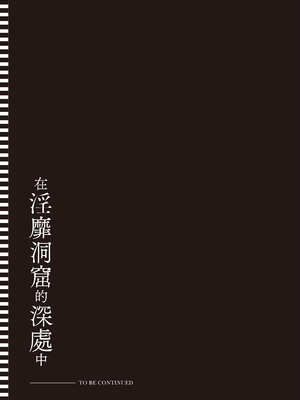 在淫靡洞窟的深處中

TO BE CONTINUED